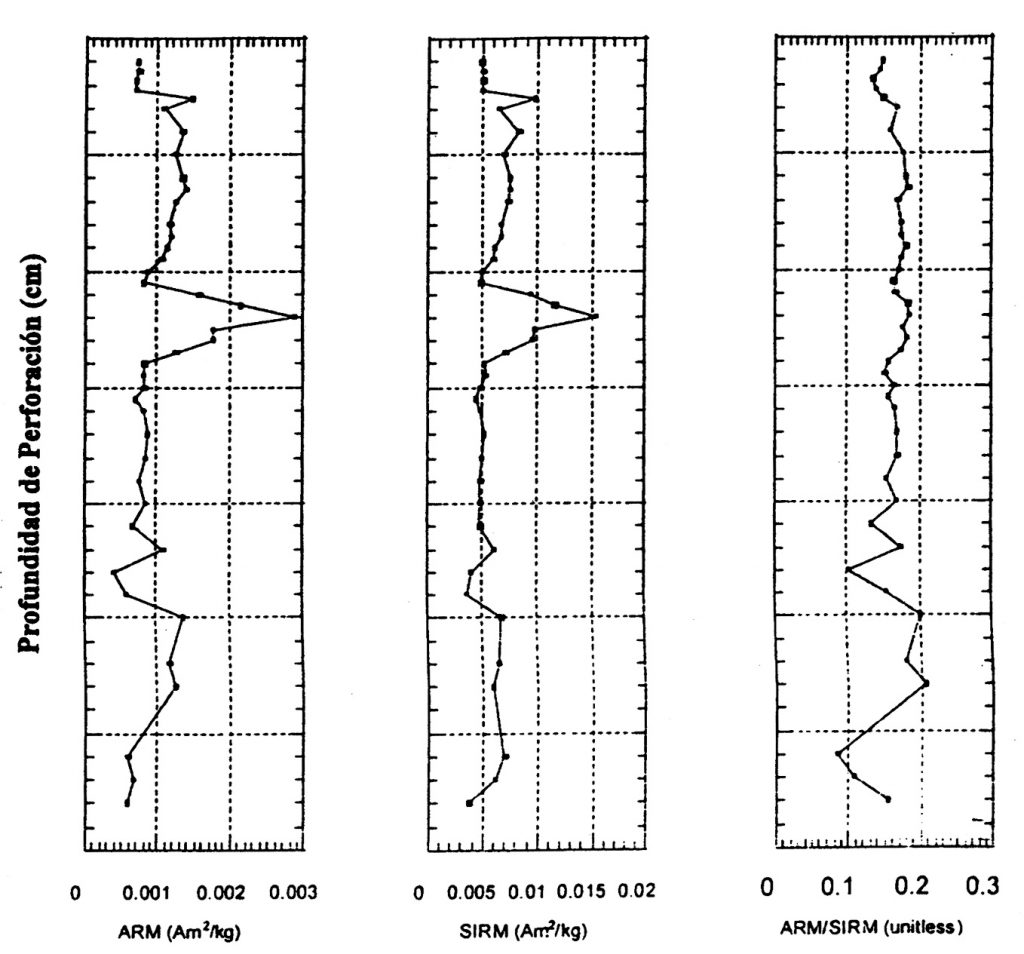 Profundidad de Perforación (cm)

0 0.001 0.002 0.003
ARM ($Am^2/kg$)

0 0.005 0.01 0.015 0.02
SIRM ($Am^2/kg$)

0 0.1 0.2 0.3
ARM/SIRM (unitless)